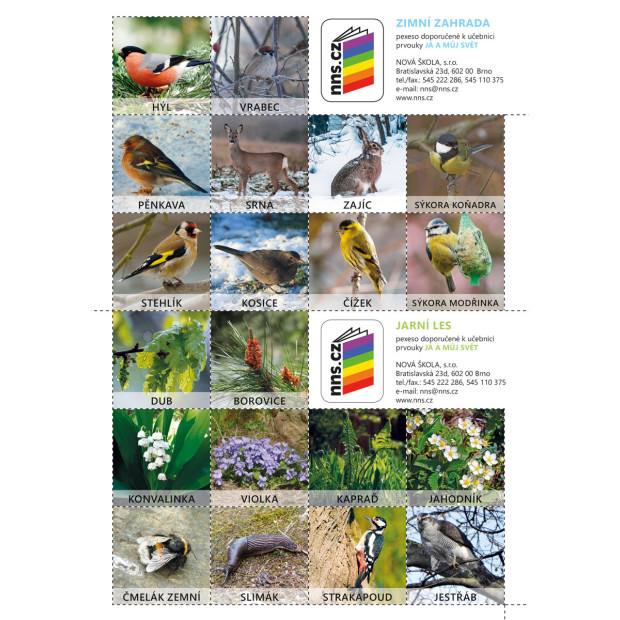 HÝL

VRABEC

nns.cz

ZIMNÍ ZAHRADA

pexeso doporučené k učebnici prvouky JÁ A MŮJ SVĚT

NOVÁ ŠKOLA, s.r.o.
Bratislavská 23d, 602 00 Brno
tel./fax.: 545 222 286, 545 110 375
e-mail: nns@nns.cz
www.nns.cz

PĚNKAVA

SRNA

ZAJÍC

SÝKORA KOŇADRA

STEHLÍK

KOSICE

ČÍŽEK

SÝKORA MODŘINKA

DUB

BOROVICE

nns.cz

JARNÍ LES

pexeso doporučené k učebnici prvouky JÁ A MŮJ SVĚT

NOVÁ ŠKOLA, s.r.o.
Bratislavská 23d, 602 00 Brno
tel./fax.: 545 222 286, 545 110 375
e-mail: nns@nns.cz
www.nns.cz

KONVALINKA

VIOLKA

KAPRAĎ

JAHODNÍK

ČMELÁK ZEMNÍ

SLIMÁK

STRAKAPOUD

JESTŘÁB